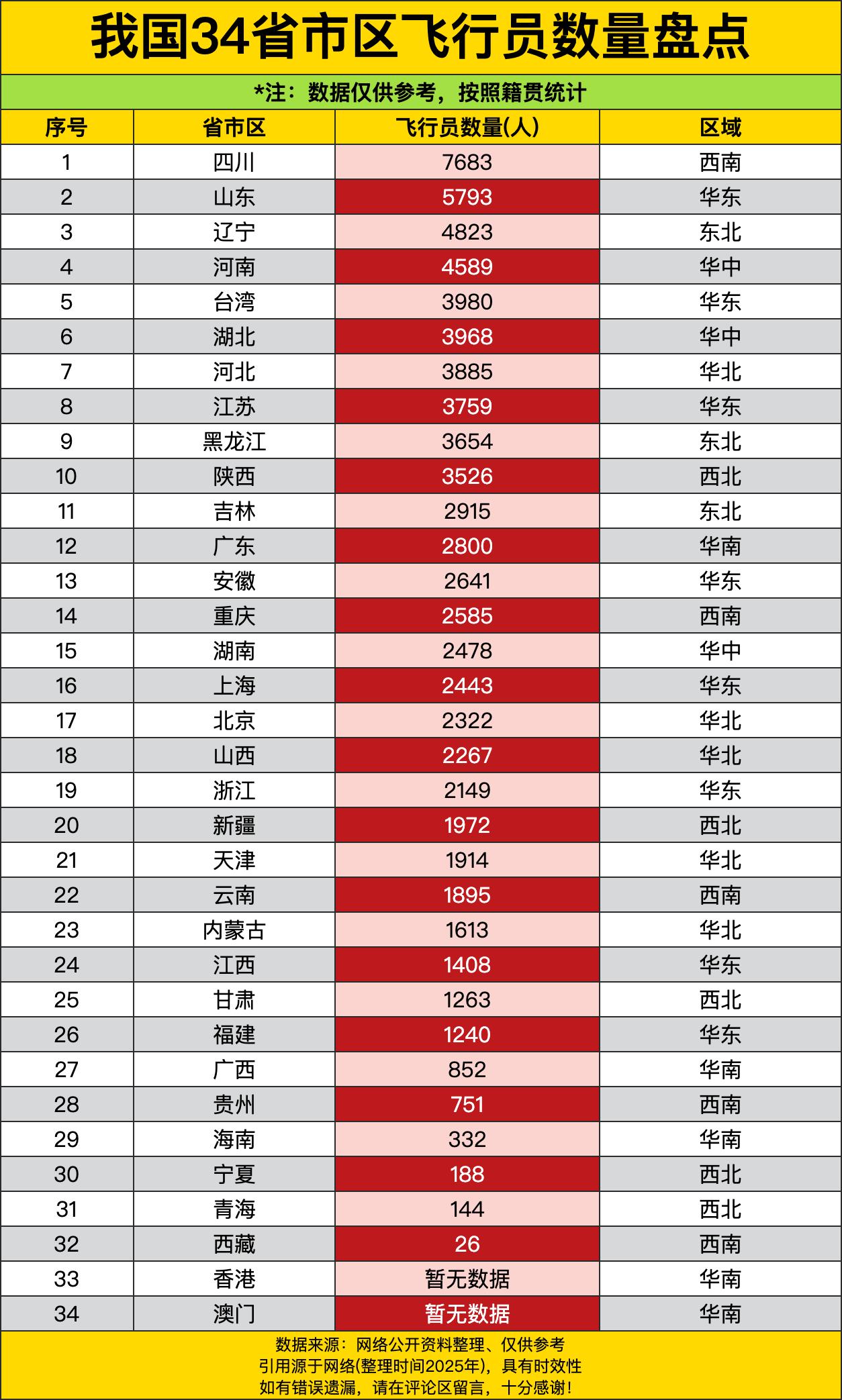 我国34省市区飞行员数量盘点

*注：数据仅供参考，按照籍贯统计

| 序号 | 省市区 | 飞行员数量(人) | 区域 |
|---|---|---|---|
| 1 | 四川 | 7683 | 西南 |
| 2 | 山东 | 5793 | 华东 |
| 3 | 辽宁 | 4823 | 东北 |
| 4 | 河南 | 4589 | 华中 |
| 5 | 台湾 | 3980 | 华东 |
| 6 | 湖北 | 3968 | 华中 |
| 7 | 河北 | 3885 | 华北 |
| 8 | 江苏 | 3759 | 华东 |
| 9 | 黑龙江 | 3654 | 东北 |
| 10 | 陕西 | 3526 | 西北 |
| 11 | 吉林 | 2915 | 东北 |
| 12 | 广东 | 2800 | 华南 |
| 13 | 安徽 | 2641 | 华东 |
| 14 | 重庆 | 2585 | 西南 |
| 15 | 湖南 | 2478 | 华中 |
| 16 | 上海 | 2443 | 华东 |
| 17 | 北京 | 2322 | 华北 |
| 18 | 山西 | 2267 | 华北 |
| 19 | 浙江 | 2149 | 华东 |
| 20 | 新疆 | 1972 | 西北 |
| 21 | 天津 | 1914 | 华北 |
| 22 | 云南 | 1895 | 西南 |
| 23 | 内蒙古 | 1613 | 华北 |
| 24 | 江西 | 1408 | 华东 |
| 25 | 甘肃 | 1263 | 西北 |
| 26 | 福建 | 1240 | 华东 |
| 27 | 广西 | 852 | 华南 |
| 28 | 贵州 | 751 | 西南 |
| 29 | 海南 | 332 | 华南 |
| 30 | 宁夏 | 188 | 西北 |
| 31 | 青海 | 144 | 西北 |
| 32 | 西藏 | 26 | 西南 |
| 33 | 香港 | 暂无数据 | 华南 |
| 34 | 澳门 | 暂无数据 | 华南 |

数据来源：网络公开资料整理、仅供参考
引用源于网络(整理时间2025年)，具有时效性
如有错误遗漏，请在评论区留言，十分感谢！